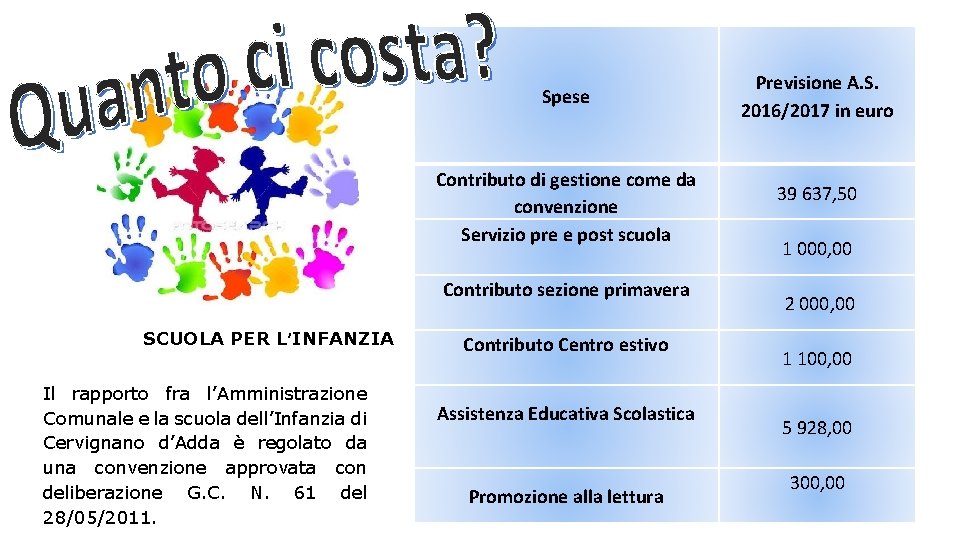 Quanto ci costa?

SCUOLA PER L'INFANZIA

Il rapporto fra l'Amministrazione Comunale e la scuola dell'Infanzia di Cervignano d'Adda è regolato da una convenzione approvata con deliberazione G.C. N. 61 del 28/05/2011.

| Spese | Previsione A.S. 2016/2017 in euro |
|---|---|
| Contributo di gestione come da convenzione | 39 637,50 |
| Servizio pre e post scuola | 1 000,00 |
| Contributo sezione primavera | 2 000,00 |
| Contributo Centro estivo | 1 100,00 |
| Assistenza Educativa Scolastica | 5 928,00 |
| Promozione alla lettura | 300,00 |